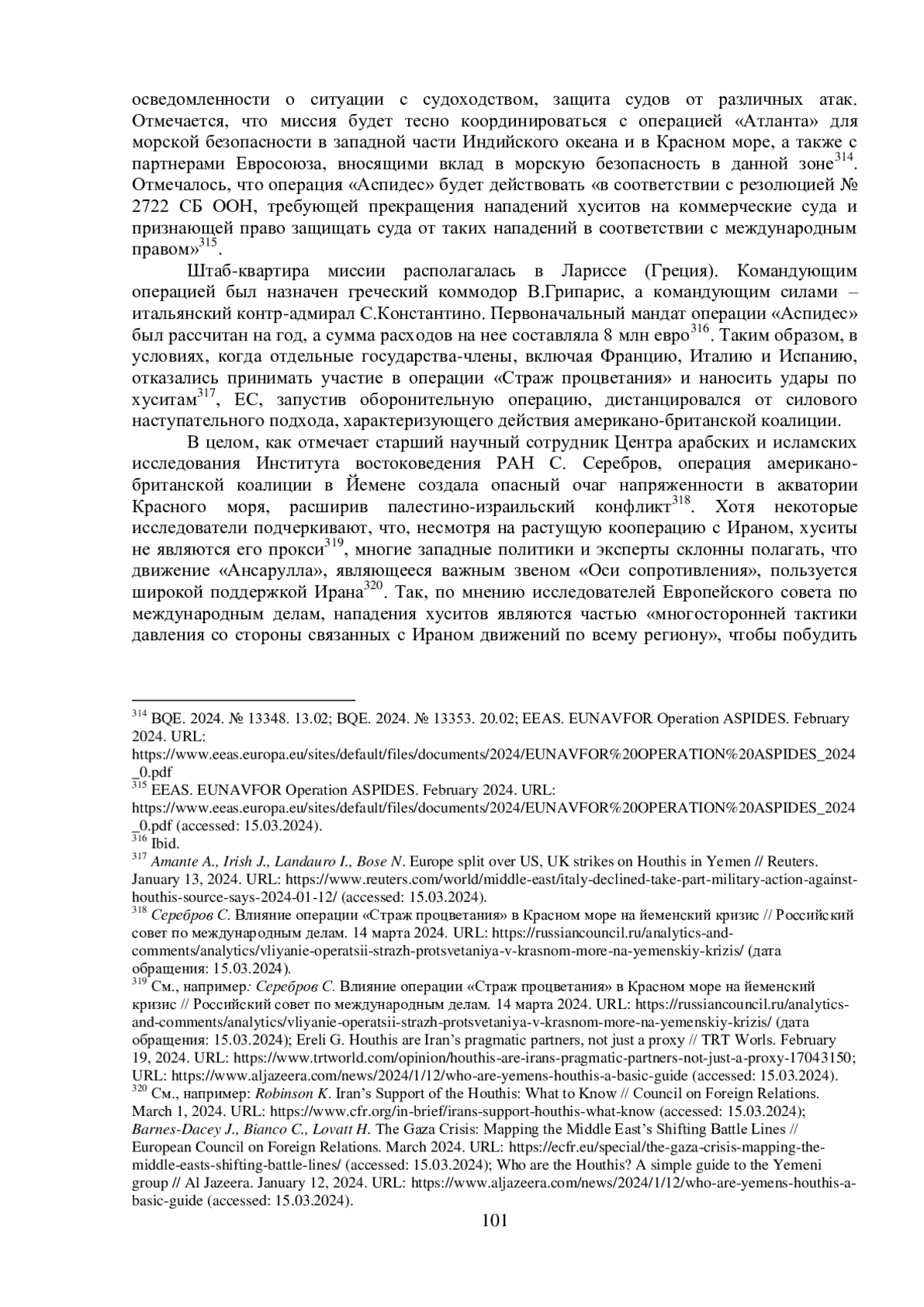 осведомленности о ситуации с судоходством, защита судов от различных атак. Отмечается, что миссия будет тесно координироваться с операцией «Атланта» для морской безопасности в западной части Индийского океана и в Красном море, а также с партнерами Евросоюза, вносящими вклад в морскую безопасность в данной зоне$^{314}$. Отмечалось, что операция «Аспидес» будет действовать «в соответствии с резолюцией № 2722 СБ ООН, требующей прекращения нападений хуситов на коммерческие суда и признающей право защищать суда от таких нападений в соответствии с международным правом»$^{315}$.

Штаб-квартира миссии располагалась в Лариссе (Греция). Командующим операцией был назначен греческий коммодор В.Грипарис, а командующим силами – итальянский контр-адмирал С.Константино. Первоначальный мандат операции «Аспидес» был рассчитан на год, а сумма расходов на нее составляла 8 млн евро$^{316}$. Таким образом, в условиях, когда отдельные государства-члены, включая Францию, Италию и Испанию, отказались принимать участие в операции «Страж процветания» и наносить удары по хуситам$^{317}$, ЕС, запустив оборонительную операцию, дистанцировался от силового наступательного подхода, характеризующего действия американо-британской коалиции.

В целом, как отмечает старший научный сотрудник Центра арабских и исламских исследования Института востоковедения РАН С. Серебров, операция американо-британской коалиции в Йемене создала опасный очаг напряженности в акватории Красного моря, расширив палестино-израильский конфликт$^{318}$. Хотя некоторые исследователи подчеркивают, что, несмотря на растущую кооперацию с Ираном, хуситы не являются его прокси$^{319}$, многие западные политики и эксперты склонны полагать, что движение «Ансарулла», являющееся важным звеном «Оси сопротивления», пользуется широкой поддержкой Ирана$^{320}$. Так, по мнению исследователей Европейского совета по международным делам, нападения хуситов являются частью «многосторонней тактики давления со стороны связанных с Ираном движений по всему региону», чтобы побудить

$^{314}$ BQE. 2024. № 13348. 13.02; BQE. 2024. № 13353. 20.02; EEAS. EUNAVFOR Operation ASPIDES. February 2024. URL: https://www.eeas.europa.eu/sites/default/files/documents/2024/EUNAVFOR%20OPERATION%20ASPIDES_2024_0.pdf
$^{315}$ EEAS. EUNAVFOR Operation ASPIDES. February 2024. URL: https://www.eeas.europa.eu/sites/default/files/documents/2024/EUNAVFOR%20OPERATION%20ASPIDES_2024_0.pdf (accessed: 15.03.2024).
$^{316}$ Ibid.
$^{317}$ Amante A., Irish J., Landauro I., Bose N. Europe split over US, UK strikes on Houthis in Yemen // Reuters. January 13, 2024. URL: https://www.reuters.com/world/middle-east/italy-declined-take-part-military-action-against-houthis-source-says-2024-01-12/ (accessed: 15.03.2024).
$^{318}$ Серебров С. Влияние операции «Страж процветания» в Красном море на йеменский кризис // Российский совет по международным делам. 14 марта 2024. URL: https://russiancouncil.ru/analytics-and-comments/analytics/vliyanie-operatsii-strazh-protsvetaniya-v-krasnom-more-na-yemenskiy-krizis/ (дата обращения: 15.03.2024).
$^{319}$ См., например: Серебров С. Влияние операции «Страж процветания» в Красном море на йеменский кризис // Российский совет по международным делам. 14 марта 2024. URL: https://russiancouncil.ru/analytics-and-comments/analytics/vliyanie-operatsii-strazh-protsvetaniya-v-krasnom-more-na-yemenskiy-krizis/ (дата обращения: 15.03.2024); Ereli G. Houthis are Iran's pragmatic partners, not just a proxy // TRT Worls. February 19, 2024. URL: https://www.trtworld.com/opinion/houthis-are-irans-pragmatic-partners-not-just-a-proxy-17043150; URL: https://www.aljazeera.com/news/2024/1/12/who-are-yemens-houthis-a-basic-guide (accessed: 15.03.2024).
$^{320}$ См., например: Robinson K. Iran's Support of the Houthis: What to Know // Council on Foreign Relations. March 1, 2024. URL: https://www.cfr.org/in-brief/irans-support-houthis-what-know (accessed: 15.03.2024); Barnes-Dacey J., Bianco C., Lovatt H. The Gaza Crisis: Mapping the Middle East's Shifting Battle Lines // European Council on Foreign Relations. March 2024. URL: https://ecfr.eu/special/the-gaza-crisis-mapping-the-middle-easts-shifting-battle-lines/ (accessed: 15.03.2024); Who are the Houthis? A simple guide to the Yemeni group // Al Jazeera. January 12, 2024. URL: https://www.aljazeera.com/news/2024/1/12/who-are-yemens-houthis-a-basic-guide (accessed: 15.03.2024).
101